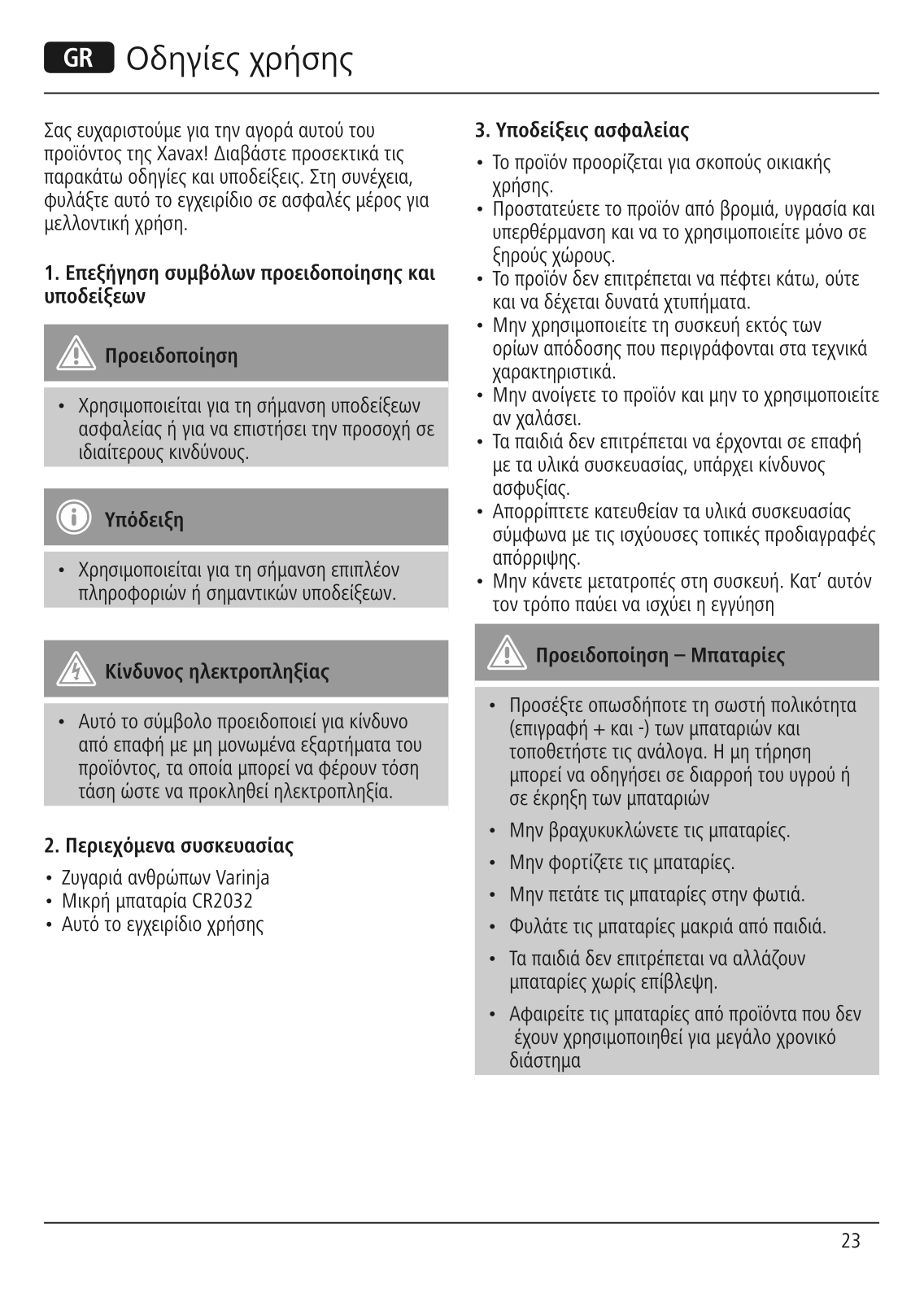 GR Οδηγίες χρήσης

Σας ευχαριστούμε για την αγορά αυτού του προϊόντος της Xavax! Διαβάστε προσεκτικά τις παρακάτω οδηγίες και υποδείξεις. Στη συνέχεια, φυλάξτε αυτό το εγχειρίδιο σε ασφαλές μέρος για μελλοντική χρήση.

1. Επεξήγηση συμβόλων προειδοποίησης και υποδείξεων

Προειδοποίηση

• Χρησιμοποιείται για τη σήμανση υποδείξεων ασφαλείας ή για να επιστήσει την προσοχή σε ιδιαίτερους κινδύνους.

Υπόδειξη

• Χρησιμοποιείται για τη σήμανση επιπλέον πληροφοριών ή σημαντικών υποδείξεων.

Κίνδυνος ηλεκτροπληξίας

• Αυτό το σύμβολο προειδοποιεί για κίνδυνο από επαφή με μη μονωμένα εξαρτήματα του προϊόντος, τα οποία μπορεί να φέρουν τόση τάση ώστε να προκληθεί ηλεκτροπληξία.

2. Περιεχόμενα συσκευασίας

• Ζυγαριά ανθρώπων Varinja
• Μικρή μπαταρία CR2032
• Αυτό το εγχειρίδιο χρήσης

3. Υποδείξεις ασφαλείας

• Το προϊόν προορίζεται για σκοπούς οικιακής χρήσης.
• Προστατεύετε το προϊόν από βρομιά, υγρασία και υπερθέρμανση και να το χρησιμοποιείτε μόνο σε ξηρούς χώρους.
• Το προϊόν δεν επιτρέπεται να πέφτει κάτω, ούτε και να δέχεται δυνατά χτυπήματα.
• Μην χρησιμοποιείτε τη συσκευή εκτός των ορίων απόδοσης που περιγράφονται στα τεχνικά χαρακτηριστικά.
• Μην ανοίγετε το προϊόν και μην το χρησιμοποιείτε αν χαλάσει.
• Τα παιδιά δεν επιτρέπεται να έρχονται σε επαφή με τα υλικά συσκευασίας, υπάρχει κίνδυνος ασφυξίας.
• Απορρίπτετε κατευθείαν τα υλικά συσκευασίας σύμφωνα με τις ισχύουσες τοπικές προδιαγραφές απόρριψης.
• Μην κάνετε μετατροπές στη συσκευή. Κατ' αυτόν τον τρόπο παύει να ισχύει η εγγύηση

Προειδοποίηση – Μπαταρίες

• Προσέξτε οπωσδήποτε τη σωστή πολικότητα (επιγραφή + και -) των μπαταριών και τοποθετήστε τις ανάλογα. Η μη τήρηση μπορεί να οδηγήσει σε διαρροή του υγρού ή σε έκρηξη των μπαταριών
• Μην βραχυκυκλώνετε τις μπαταρίες.
• Μην φορτίζετε τις μπαταρίες.
• Μην πετάτε τις μπαταρίες στην φωτιά.
• Φυλάτε τις μπαταρίες μακριά από παιδιά.
• Τα παιδιά δεν επιτρέπεται να αλλάζουν μπαταρίες χωρίς επίβλεψη.
• Αφαιρείτε τις μπαταρίες από προϊόντα που δεν έχουν χρησιμοποιηθεί για μεγάλο χρονικό διάστημα

23